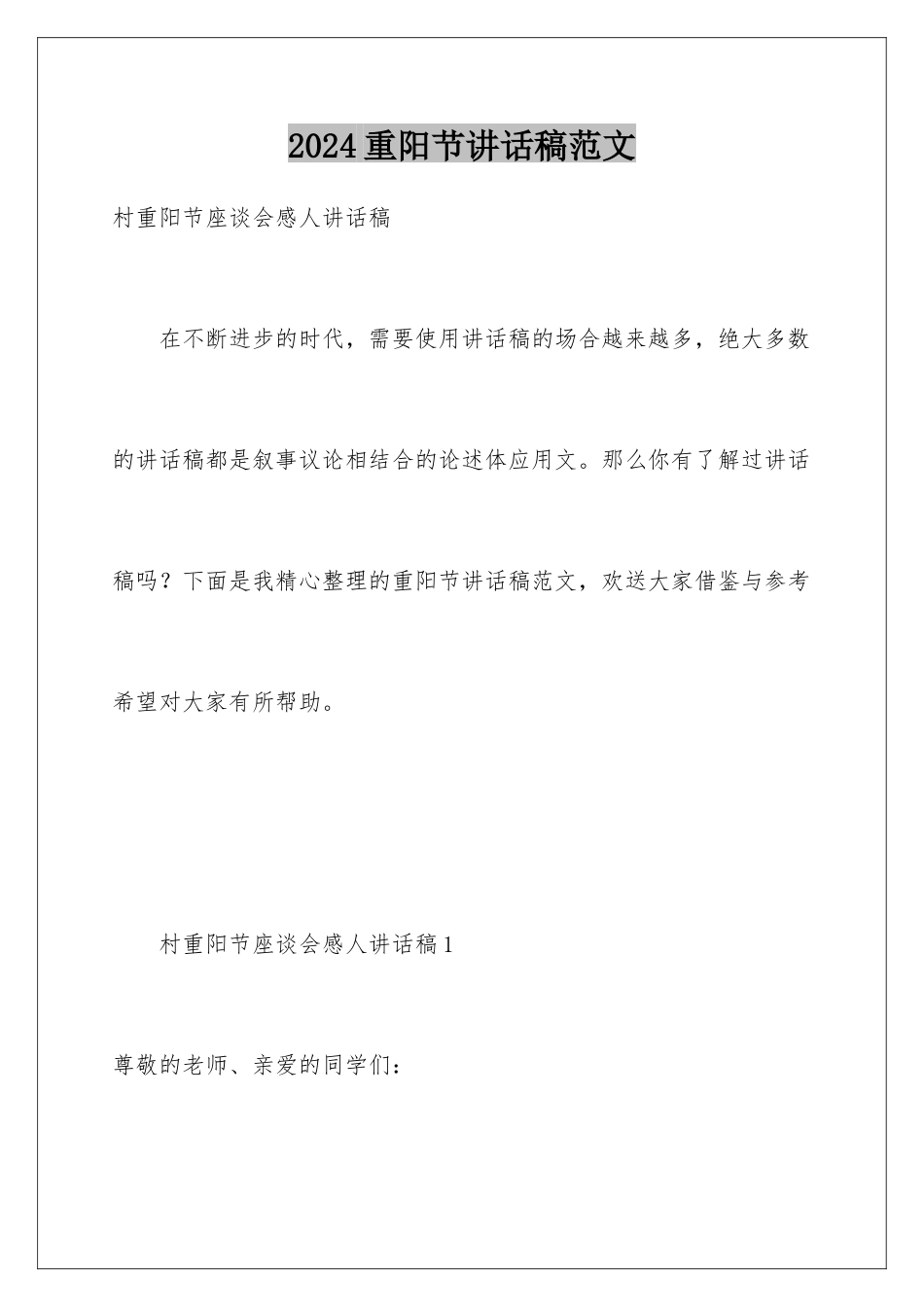 2024重阳节讲话稿范文

村重阳节座谈会感人讲话稿

在不断进步的时代，需要使用讲话稿的场合越来越多，绝大多数的讲话稿都是叙事议论相结合的论述体应用文。那么你有了解过讲话稿吗？下面是我精心整理的重阳节讲话稿范文，欢送大家借鉴与参考希望对大家有所帮助。

村重阳节座谈会感人讲话稿1

尊敬的老师、亲爱的同学们：